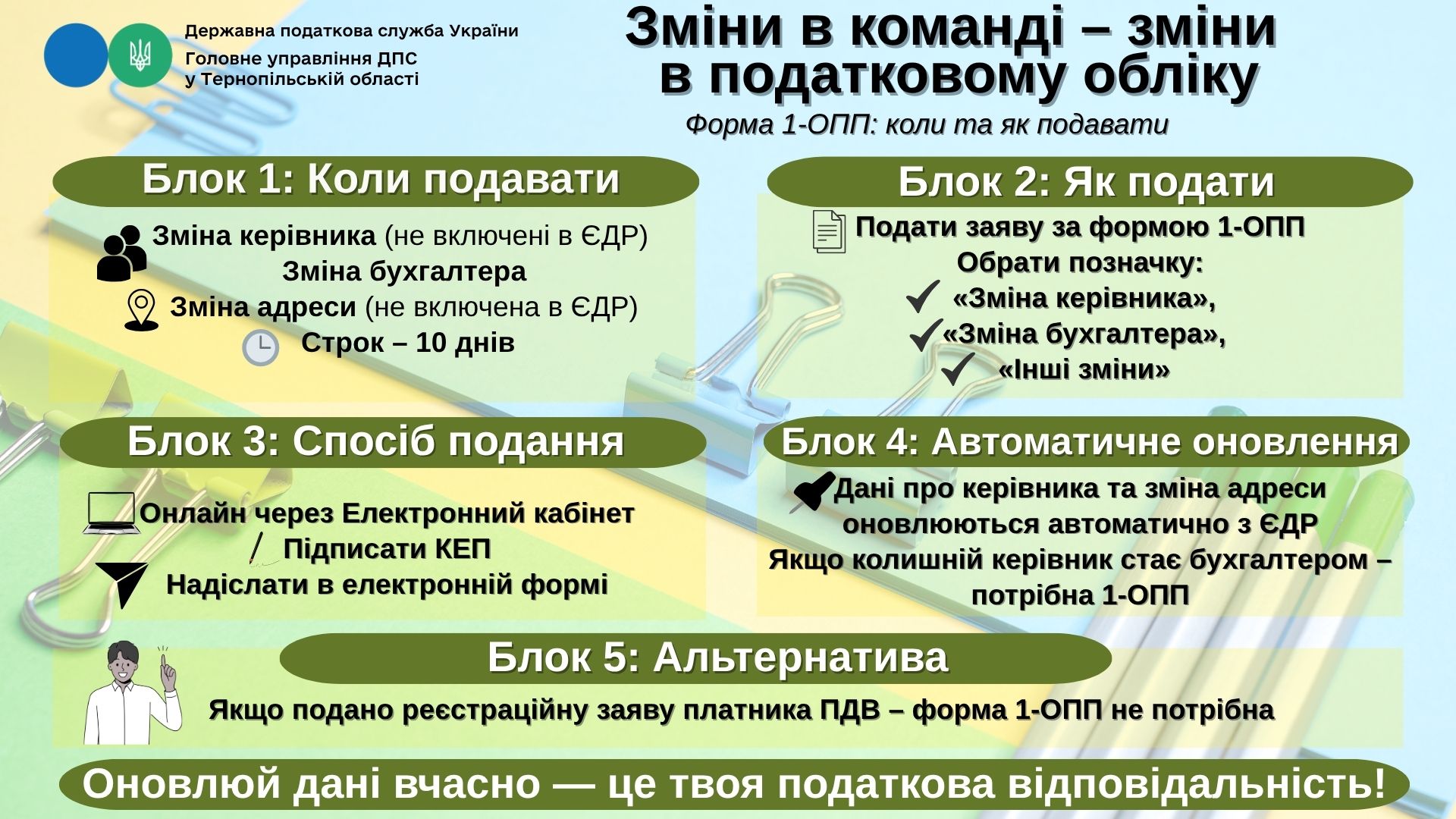 Державна податкова служба України
Головне управління ДПС
у Тернопільській області

Зміни в команді – зміни в податковому обліку

Форма 1-ОПП: коли та як подавати

Блок 1: Коли подавати

Зміна керівника (не включені в ЄДР)
Зміна бухгалтера
Зміна адреси (не включена в ЄДР)
Строк – 10 днів

Блок 2: Як подати

Подати заяву за формою 1-ОПП
Обрати позначку:
«Зміна керівника»,
«Зміна бухгалтера»,
«Інші зміни»

Блок 3: Спосіб подання

Онлайн через Електронний кабінет
Підписати КЕП
Надіслати в електронній формі

Блок 4: Автоматичне оновлення

Дані про керівника та зміна адреси оновлюються автоматично з ЄДР
Якщо колишній керівник стає бухгалтером – потрібна 1-ОПП

Блок 5: Альтернатива

Якщо подано реєстраційну заяву платника ПДВ – форма 1-ОПП не потрібна

Оновлюй дані вчасно — це твоя податкова відповідальність!